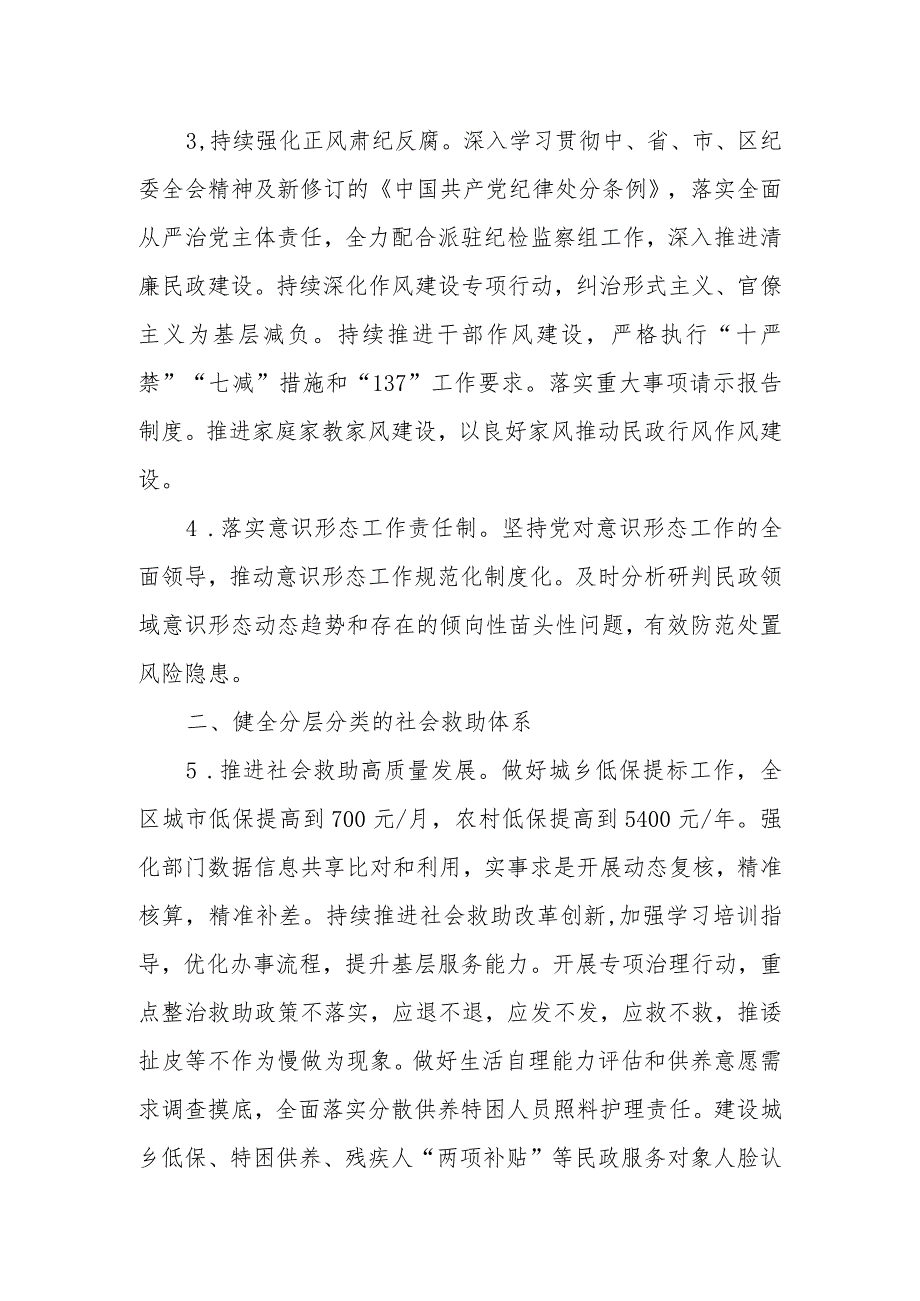 3,持续强化正风肃纪反腐。深入学习贯彻中、省、市、区纪委全会精神及新修订的《中国共产党纪律处分条例》，落实全面从严治党主体责任，全力配合派驻纪检监察组工作，深入推进清廉民政建设。持续深化作风建设专项行动，纠治形式主义、官僚主义为基层减负。持续推进干部作风建设，严格执行“十严禁”“七减”措施和“137”工作要求。落实重大事项请示报告制度。推进家庭家教家风建设，以良好家风推动民政行风作风建设。

4．落实意识形态工作责任制。坚持党对意识形态工作的全面领导，推动意识形态工作规范化制度化。及时分析研判民政领域意识形态动态趋势和存在的倾向性苗头性问题，有效防范处置风险隐患。

二、健全分层分类的社会救助体系

5．推进社会救助高质量发展。做好城乡低保提标工作，全区城市低保提高到700元/月，农村低保提高到5400元/年。强化部门数据信息共享比对和利用，实事求是开展动态复核，精准核算，精准补差。持续推进社会救助改革创新,加强学习培训指导，优化办事流程，提升基层服务能力。开展专项治理行动，重点整治救助政策不落实，应退不退，应发不发，应救不救，推诿扯皮等不作为慢做为现象。做好生活自理能力评估和供养意愿需求调查摸底，全面落实分散供养特困人员照料护理责任。建设城乡低保、特困供养、残疾人“两项补贴”等民政服务对象人脸认